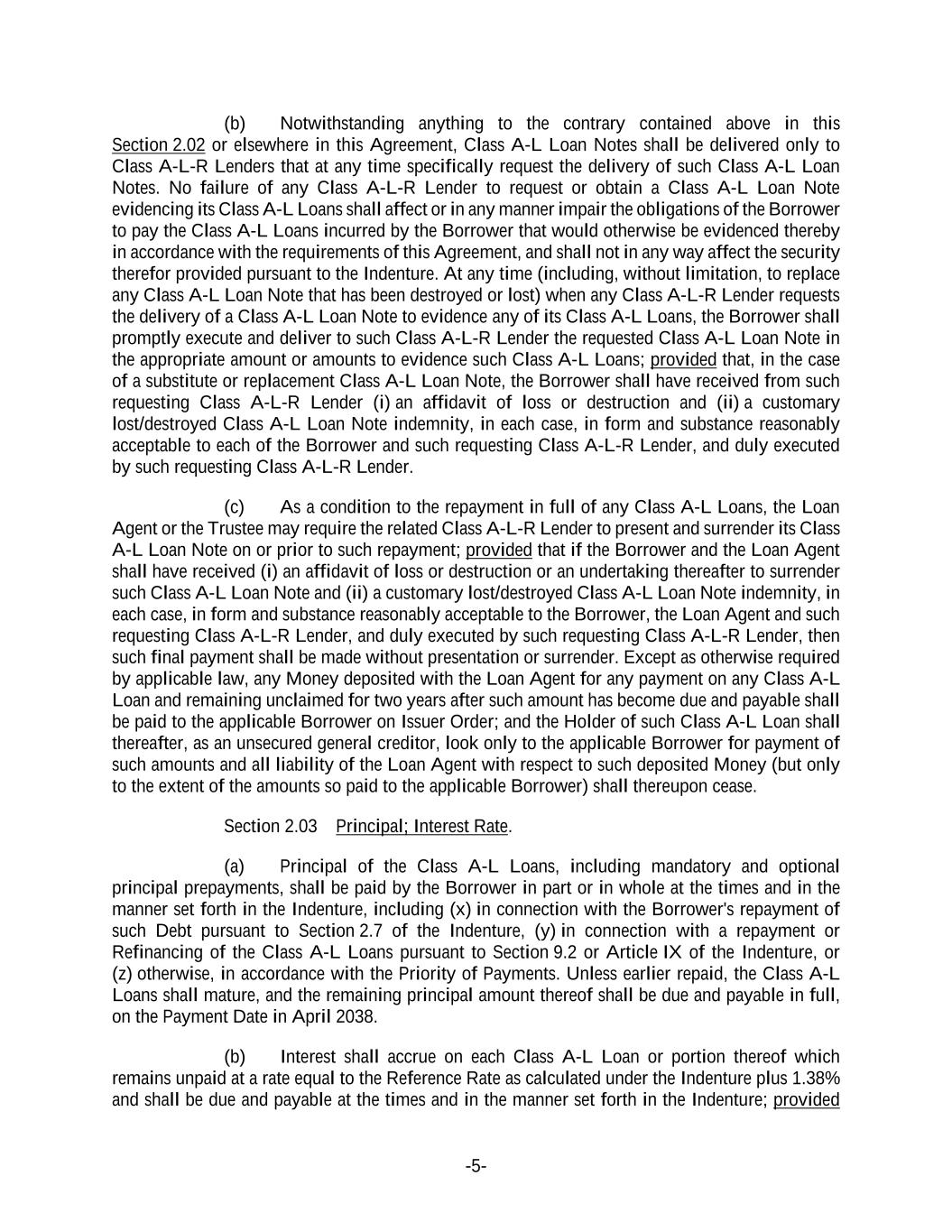 (b) Notwithstanding anything to the contrary contained above in this Section 2.02 or elsewhere in this Agreement, Class A-L Loan Notes shall be delivered only to Class A-L-R Lenders that at any time specifically request the delivery of such Class A-L Loan Notes. No failure of any Class A-L-R Lender to request or obtain a Class A-L Loan Note evidencing its Class A-L Loans shall affect or in any manner impair the obligations of the Borrower to pay the Class A-L Loans incurred by the Borrower that would otherwise be evidenced thereby in accordance with the requirements of this Agreement, and shall not in any way affect the security therefor provided pursuant to the Indenture. At any time (including, without limitation, to replace any Class A-L Loan Note that has been destroyed or lost) when any Class A-L-R Lender requests the delivery of a Class A-L Loan Note to evidence any of its Class A-L Loans, the Borrower shall promptly execute and deliver to such Class A-L-R Lender the requested Class A-L Loan Note in the appropriate amount or amounts to evidence such Class A-L Loans; provided that, in the case of a substitute or replacement Class A-L Loan Note, the Borrower shall have received from such requesting Class A-L-R Lender (i) an affidavit of loss or destruction and (ii) a customary lost/destroyed Class A-L Loan Note indemnity, in each case, in form and substance reasonably acceptable to each of the Borrower and such requesting Class A-L-R Lender, and duly executed by such requesting Class A-L-R Lender.

(c) As a condition to the repayment in full of any Class A-L Loans, the Loan Agent or the Trustee may require the related Class A-L-R Lender to present and surrender its Class A-L Loan Note on or prior to such repayment; provided that if the Borrower and the Loan Agent shall have received (i) an affidavit of loss or destruction or an undertaking thereafter to surrender such Class A-L Loan Note and (ii) a customary lost/destroyed Class A-L Loan Note indemnity, in each case, in form and substance reasonably acceptable to the Borrower, the Loan Agent and such requesting Class A-L-R Lender, and duly executed by such requesting Class A-L-R Lender, then such final payment shall be made without presentation or surrender. Except as otherwise required by applicable law, any Money deposited with the Loan Agent for any payment on any Class A-L Loan and remaining unclaimed for two years after such amount has become due and payable shall be paid to the applicable Borrower on Issuer Order; and the Holder of such Class A-L Loan shall thereafter, as an unsecured general creditor, look only to the applicable Borrower for payment of such amounts and all liability of the Loan Agent with respect to such deposited Money (but only to the extent of the amounts so paid to the applicable Borrower) shall thereupon cease.

Section 2.03 Principal; Interest Rate.

(a) Principal of the Class A-L Loans, including mandatory and optional principal prepayments, shall be paid by the Borrower in part or in whole at the times and in the manner set forth in the Indenture, including (x) in connection with the Borrower's repayment of such Debt pursuant to Section 2.7 of the Indenture, (y) in connection with a repayment or Refinancing of the Class A-L Loans pursuant to Section 9.2 or Article IX of the Indenture, or (z) otherwise, in accordance with the Priority of Payments. Unless earlier repaid, the Class A-L Loans shall mature, and the remaining principal amount thereof shall be due and payable in full, on the Payment Date in April 2038.

(b) Interest shall accrue on each Class A-L Loan or portion thereof which remains unpaid at a rate equal to the Reference Rate as calculated under the Indenture plus 1.38% and shall be due and payable at the times and in the manner set forth in the Indenture; provided

-5-